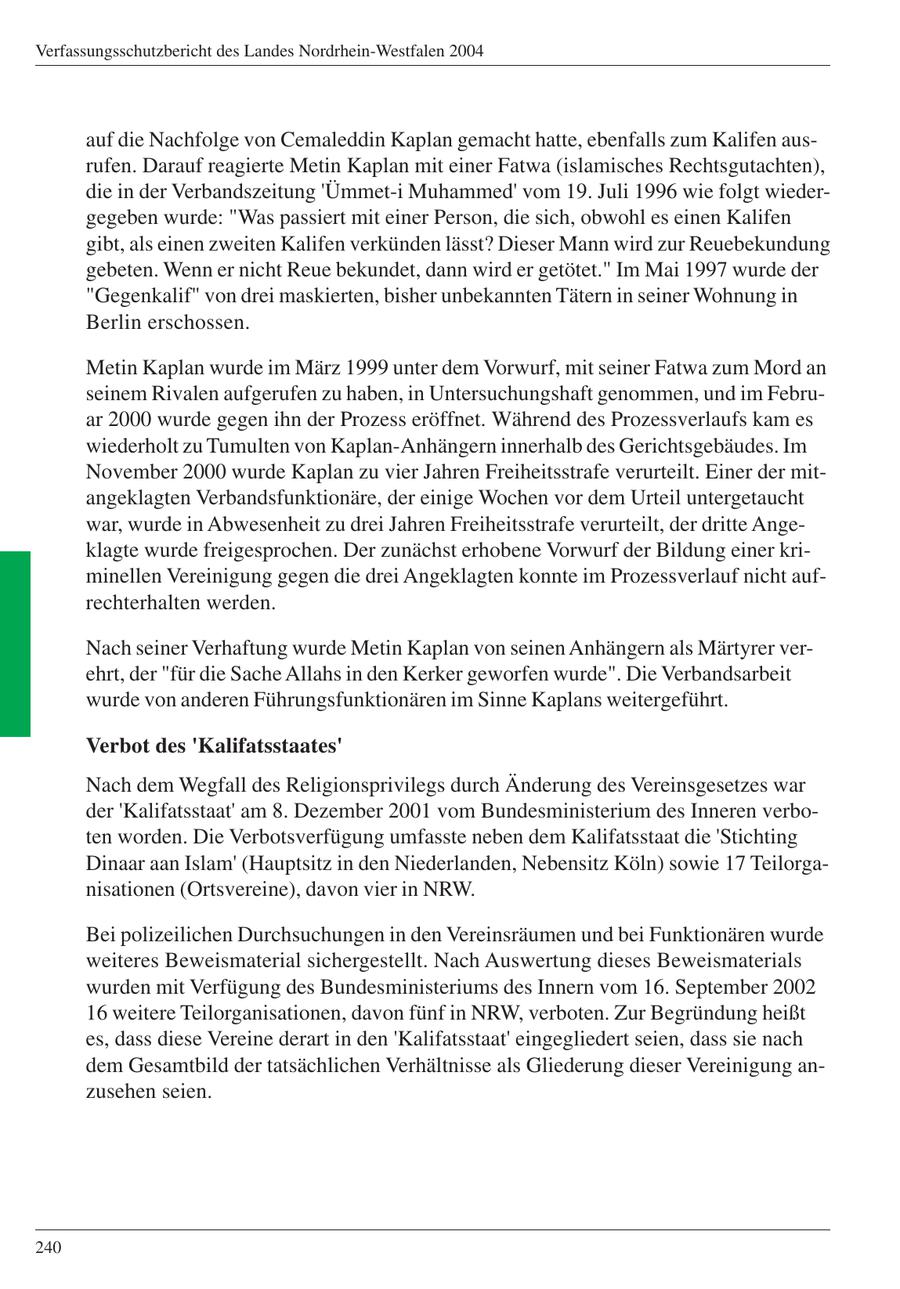 Verfassungsschutzbericht des Landes Nordrhein-Westfalen 2004

auf die Nachfolge von Cemaleddin Kaplan gemacht hatte, ebenfalls zum Kalifen ausrufen. Darauf reagierte Metin Kaplan mit einer Fatwa (islamisches Rechtsgutachten), die in der Verbandszeitung 'Ümmet-i Muhammed' vom 19. Juli 1996 wie folgt wiedergegeben wurde: "Was passiert mit einer Person, die sich, obwohl es einen Kalifen gibt, als einen zweiten Kalifen verkünden lässt? Dieser Mann wird zur Reuebekundung gebeten. Wenn er nicht Reue bekundet, dann wird er getötet." Im Mai 1997 wurde der "Gegenkalif" von drei maskierten, bisher unbekannten Tätern in seiner Wohnung in Berlin erschossen.

Metin Kaplan wurde im März 1999 unter dem Vorwurf, mit seiner Fatwa zum Mord an seinem Rivalen aufgerufen zu haben, in Untersuchungshaft genommen, und im Februar 2000 wurde gegen ihn der Prozess eröffnet. Während des Prozessverlaufs kam es wiederholt zu Tumulten von Kaplan-Anhängern innerhalb des Gerichtsgebäudes. Im November 2000 wurde Kaplan zu vier Jahren Freiheitsstrafe verurteilt. Einer der mitangeklagten Verbandsfunktionäre, der einige Wochen vor dem Urteil untergetaucht war, wurde in Abwesenheit zu drei Jahren Freiheitsstrafe verurteilt, der dritte Angeklagte wurde freigesprochen. Der zunächst erhobene Vorwurf der Bildung einer kriminellen Vereinigung gegen die drei Angeklagten konnte im Prozessverlauf nicht aufrechterhalten werden.

Nach seiner Verhaftung wurde Metin Kaplan von seinen Anhängern als Märtyrer verehrt, der "für die Sache Allahs in den Kerker geworfen wurde". Die Verbandsarbeit wurde von anderen Führungsfunktionären im Sinne Kaplans weitergeführt.

Verbot des 'Kalifatsstaates'

Nach dem Wegfall des Religionsprivilegs durch Änderung des Vereinsgesetzes war der 'Kalifatsstaat' am 8. Dezember 2001 vom Bundesministerium des Inneren verboten worden. Die Verbotsverfügung umfasste neben dem Kalifatsstaat die 'Stichting Dinaar aan Islam' (Hauptsitz in den Niederlanden, Nebensitz Köln) sowie 17 Teilorganisationen (Ortsvereine), davon vier in NRW.

Bei polizeilichen Durchsuchungen in den Vereinsräumen und bei Funktionären wurde weiteres Beweismaterial sichergestellt. Nach Auswertung dieses Beweismaterials wurden mit Verfügung des Bundesministeriums des Innern vom 16. September 2002 16 weitere Teilorganisationen, davon fünf in NRW, verboten. Zur Begründung heißt es, dass diese Vereine derart in den 'Kalifatsstaat' eingegliedert seien, dass sie nach dem Gesamtbild der tatsächlichen Verhältnisse als Gliederung dieser Vereinigung anzusehen seien.

240